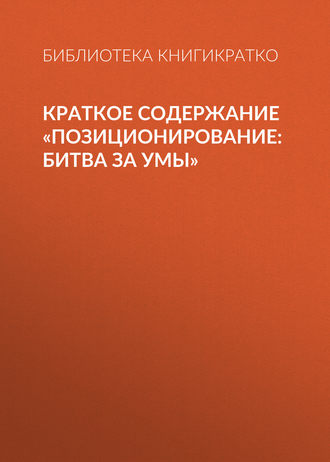 БИБЛИОТЕКА КНИГИКРАТКО

КРАТКОЕ СОДЕРЖАНИЕ «ПОЗИЦИОНИРОВАНИЕ: БИТВА ЗА УМЫ»